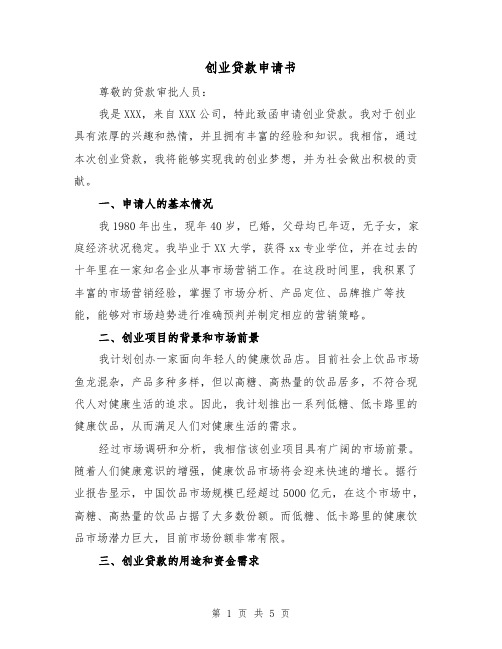 创业贷款申请书

尊敬的贷款审批人员：

我是XXX，来自XXX公司，特此致函申请创业贷款。我对于创业具有浓厚的兴趣和热情，并且拥有丰富的经验和知识。我相信，通过本次创业贷款，我将能够实现我的创业梦想，并为社会做出积极的贡献。

一、申请人的基本情况

我1980年出生，现年40岁，已婚，父母均已年迈，无子女，家庭经济状况稳定。我毕业于XX大学，获得xx专业学位，并在过去的十年里在一家知名企业从事市场营销工作。在这段时间里，我积累了丰富的市场营销经验，掌握了市场分析、产品定位、品牌推广等技能，能够对市场趋势进行准确预判并制定相应的营销策略。

二、创业项目的背景和市场前景

我计划创办一家面向年轻人的健康饮品店。目前社会上饮品市场鱼龙混杂，产品多种多样，但以高糖、高热量的饮品居多，不符合现代人对健康生活的追求。因此，我计划推出一系列低糖、低卡路里的健康饮品，从而满足人们对健康生活的需求。

经过市场调研和分析，我相信该创业项目具有广阔的市场前景。随着人们健康意识的增强，健康饮品市场将会迎来快速的增长。据行业报告显示，中国饮品市场规模已经超过5000亿元，在这个市场中，高糖、高热量的饮品占据了大多数份额。而低糖、低卡路里的健康饮品市场潜力巨大，目前市场份额非常有限。

三、创业贷款的用途和资金需求

第 1 页 共 5 页